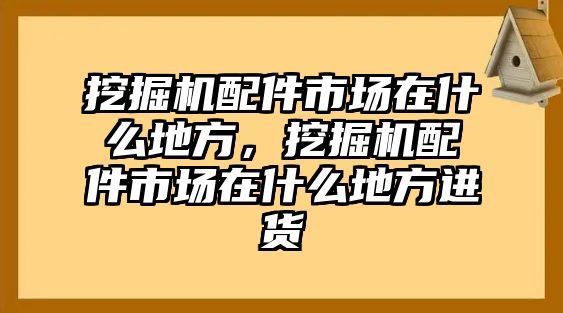 挖掘机配件市场在什么地方，挖掘机配件市场在什么地方进货